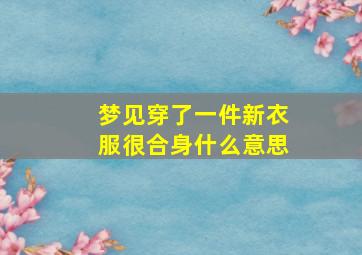 梦见穿了一件新衣服很合身什么意思